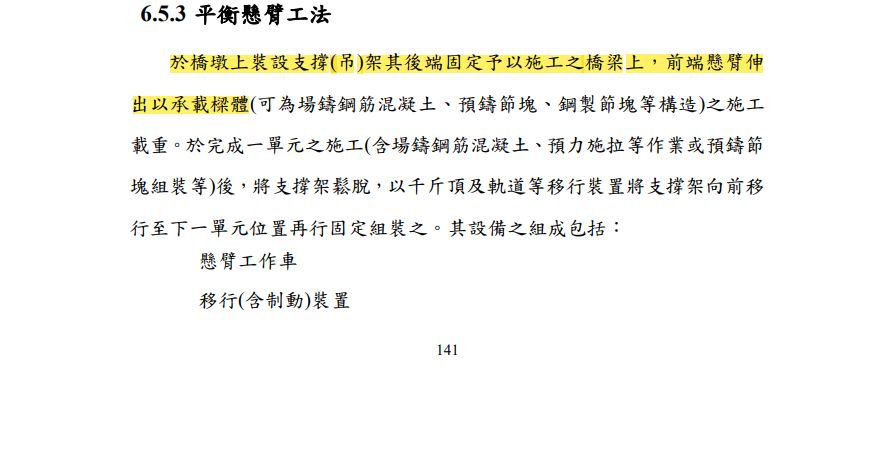 6.5.3 平衡懸臂工法

於橋墩上裝設支撐(吊)架其後端固定予以施工之橋梁上，前端懸臂伸出以承載樑體(可為場鑄鋼筋混凝土、預鑄節塊、鋼製節塊等構造)之施工載重。於完成一單元之施工(含場鑄鋼筋混凝土、預力施拉等作業或預鑄節塊組裝等)後，將支撐架鬆脫，以千斤頂及軌道等移行裝置將支撐架向前移行至下一單元位置再行固定組裝之。其設備之組成包括：

懸臂工作車

移行(含制動)裝置

141